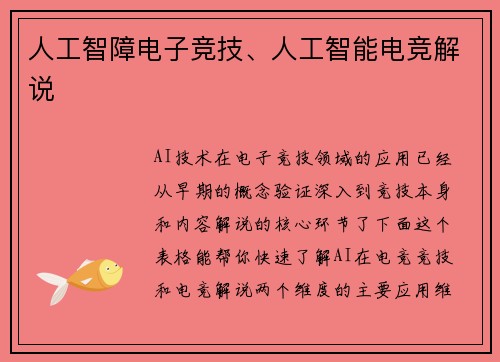 人工智障电子竞技、人工智能电竞解说

AI技术在电子竞技领域的应用已经从早期的概念验证深入到竞技本身和内容解说的核心环节了下面这个表格能帮你快速了解AI在电竞竞技和电竞解说两个维度的主要应用维